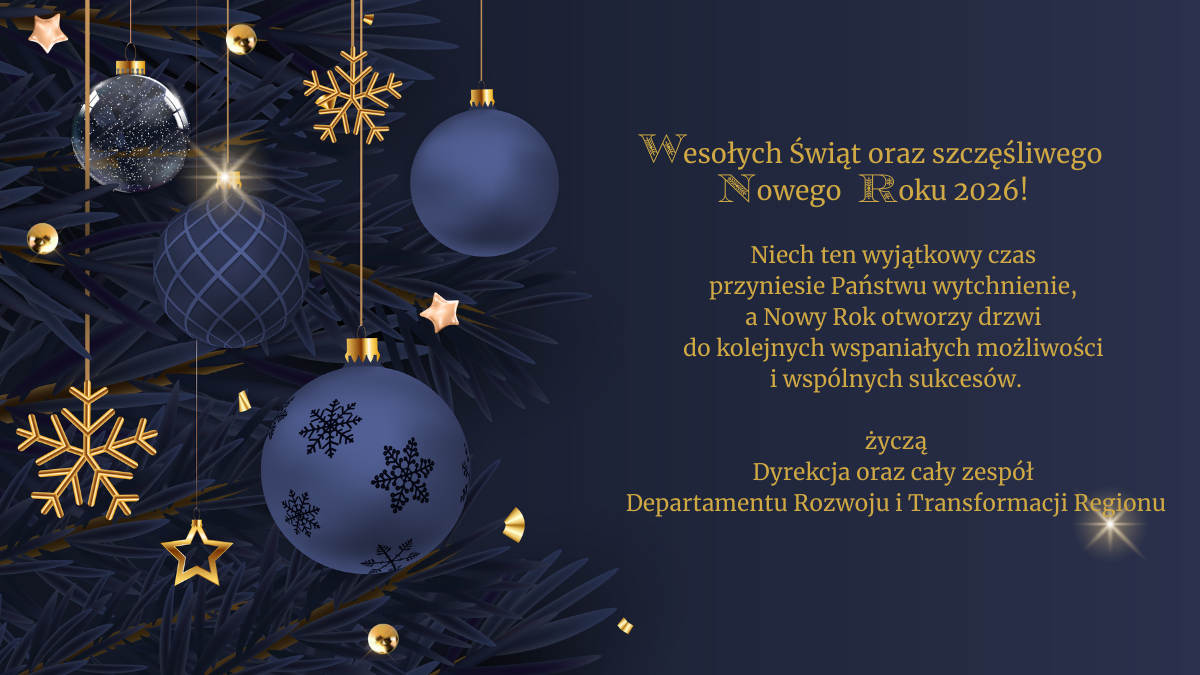 Wesołych Świąt oraz szczęśliwego Nowego Roku 2026!

Niech ten wyjątkowy czas przyniesie Państwu wytchnienie, a Nowy Rok otworzy drzwi do kolejnych wspaniałych możliwości i wspólnych sukcesów.

życzą
Dyrekcja oraz cały zespół
Departamentu Rozwoju i Transformacji Regionu